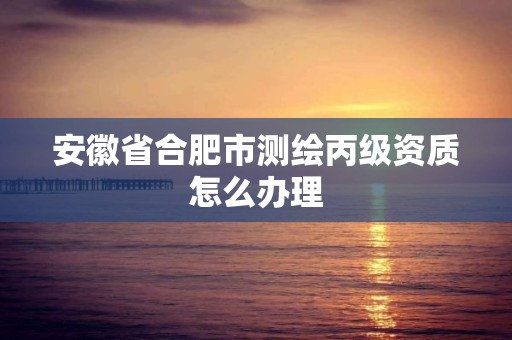 安徽省合肥市测绘丙级资质怎么办理